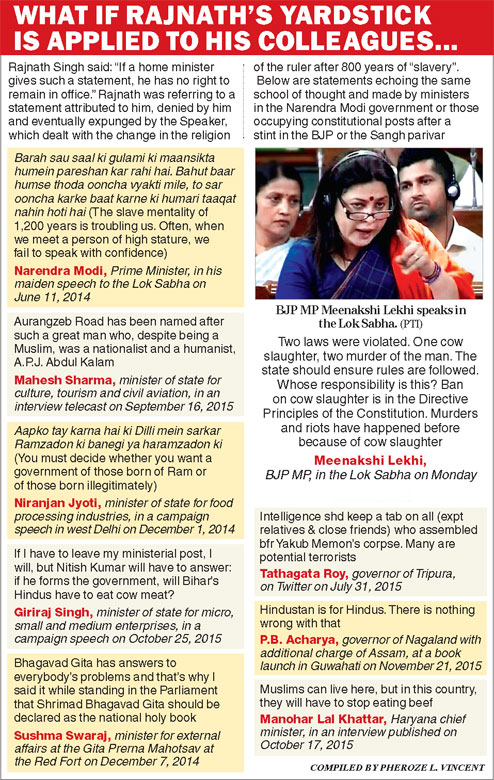 WHAT IF RAJNATH'S YARDSTICK IS APPLIED TO HIS COLLEAGUES...

Rajnath Singh said: "If a home minister gives such a statement, he has no right to remain in office." Rajnath was referring to a statement attributed to him, denied by him and eventually expunged by the Speaker, which dealt with the change in the religion of the ruler after 800 years of "slavery".

Below are statements echoing the same school of thought and made by ministers in the Narendra Modi government or those occupying constitutional posts after a stint in the BJP or the Sangh parivar

Barah sau saal ki gulami ki maansikta humein pareshan kar rahi hai. Bahut baar humse thoda ooncha vyakti mile, to sar ooncha karke baat karne ki humari taaqat nahin hoti hai (The slave mentality of 1,200 years is troubling us. Often, when we meet a person of high stature, we fail to speak with confidence)

Narendra Modi, Prime Minister, in his maiden speech to the Lok Sabha on June 11, 2014

Aurangzeb Road has been named after such a great man who, despite being a Muslim, was a nationalist and a humanist, A.P.J. Abdul Kalam

Mahesh Sharma, minister of state for culture, tourism and civil aviation, in an interview telecast on September 16, 2015

Aapko tay karna hai ki Dilli mein sarkar Ramzadon ki banegi ya haramzadon ki (You must decide whether you want a government of those born of Ram or of those born illegitimately)

Niranjan Jyoti, minister of state for food processing industries, in a campaign speech in west Delhi on December 1, 2014

If I have to leave my ministerial post, I will, but Nitish Kumar will have to answer: if he forms the government, will Bihar's Hindus have to eat cow meat?

Giriraj Singh, minister of state for micro, small and medium enterprises, in a campaign speech on October 25, 2015

Bhagavad Gita has answers to everybody's problems and that's why I said it while standing in the Parliament that Shrimad Bhagavad Gita should be declared as the national holy book

Sushma Swaraj, minister for external affairs at the Gita Prerna Mahotsav at the Red Fort on December 7, 2014

BJP MP Meenakshi Lekhi speaks in the Lok Sabha. (PTI)

Two laws were violated. One cow slaughter, two murder of the man. The state should ensure rules are followed. Whose responsibility is this? Ban on cow slaughter is in the Directive Principles of the Constitution. Murders and riots have happened before because of cow slaughter

Meenakshi Lekhi, BJP MP, in the Lok Sabha on Monday

Intelligence shd keep a tab on all (expt relatives & close friends) who assembled bfr Yakub Memon's corpse. Many are potential terrorists

Tathagata Roy, governor of Tripura, on Twitter on July 31, 2015

Hindustan is for Hindus. There is nothing wrong with that

P.B. Acharya, governor of Nagaland with additional charge of Assam, at a book launch in Guwahati on November 21, 2015

Muslims can live here, but in this country, they will have to stop eating beef

Manohar Lal Khattar, Haryana chief minister, in an interview published on October 17, 2015

COMPILED BY PHEROZE L. VINCENT